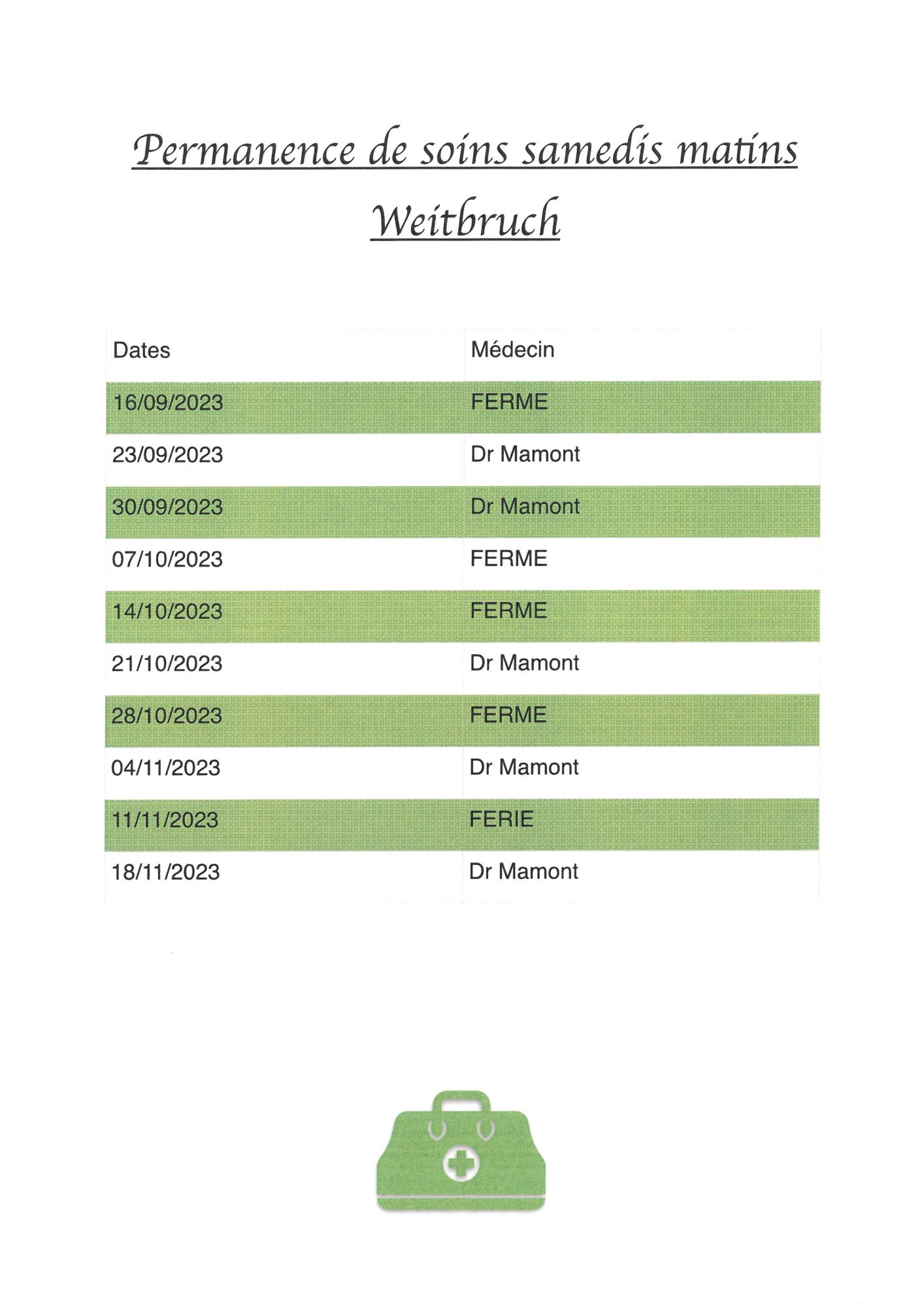 Permanence de soins samedis matins

Weitbruch

| Dates | Médecin |
|---|---|
| 16/09/2023 | FERME |
| 23/09/2023 | Dr Mamont |
| 30/09/2023 | Dr Mamont |
| 07/10/2023 | FERME |
| 14/10/2023 | FERME |
| 21/10/2023 | Dr Mamont |
| 28/10/2023 | FERME |
| 04/11/2023 | Dr Mamont |
| 11/11/2023 | FERIE |
| 18/11/2023 | Dr Mamont |